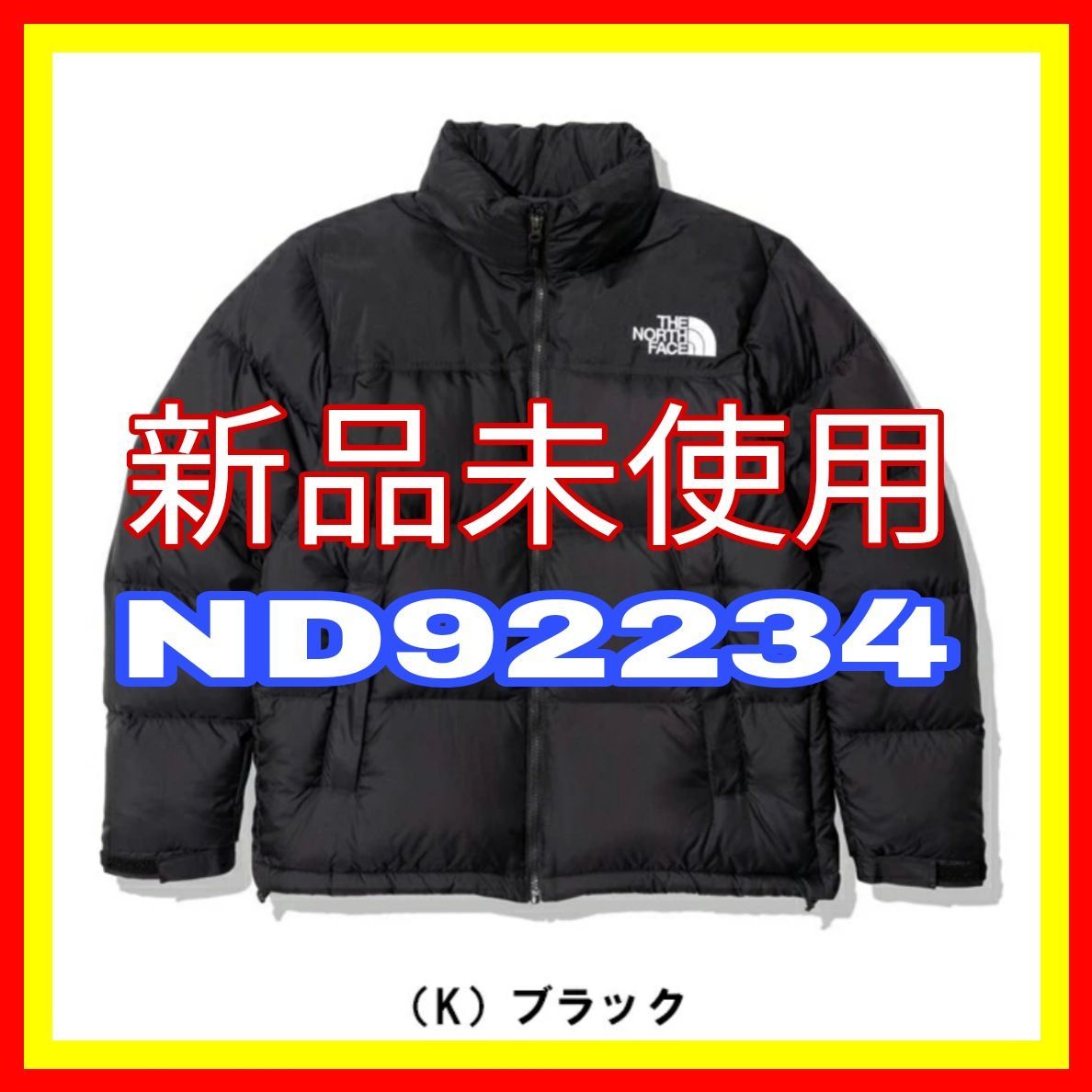 THE NORTH FACE

新品未使用

ND92234

（K）ブラック